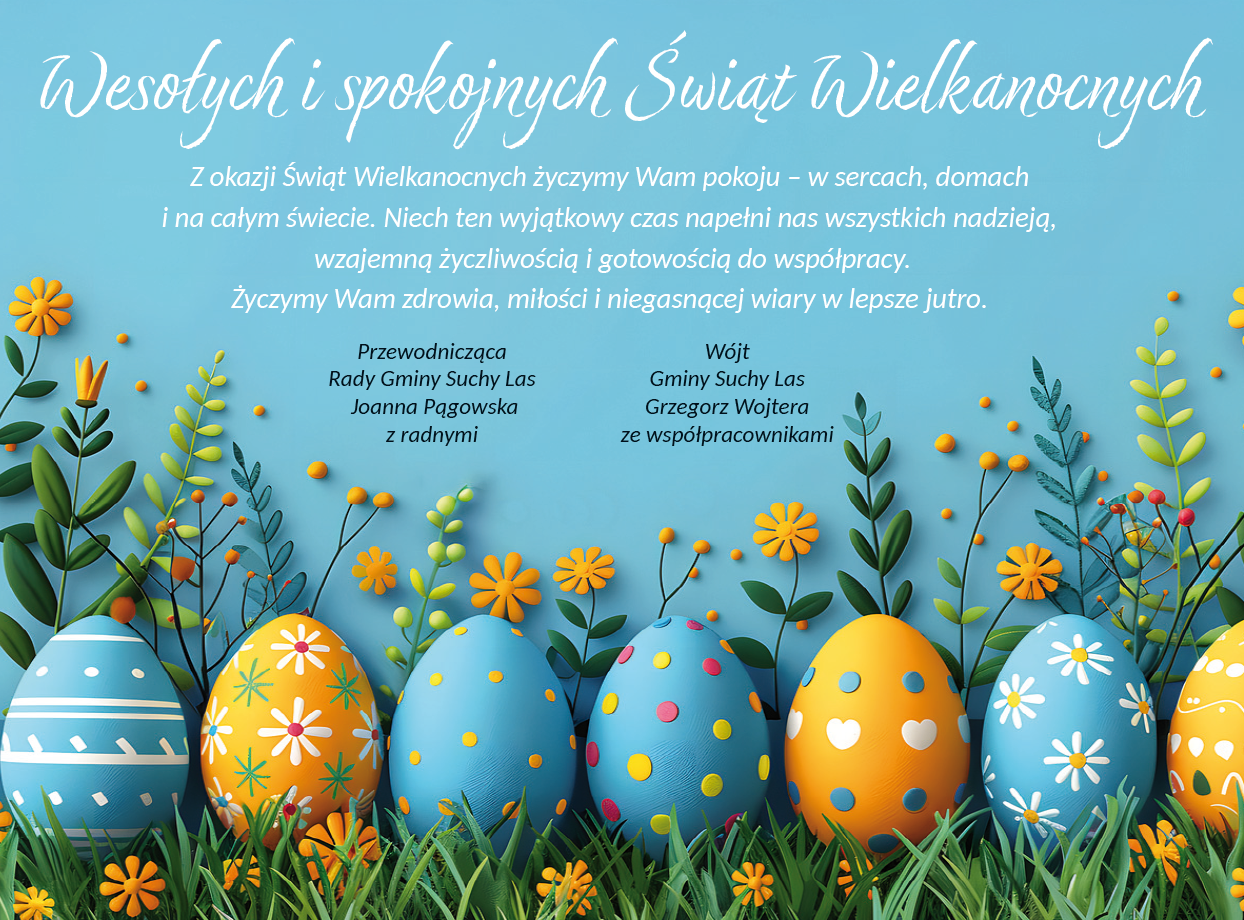 Wesołych i spokojnych Świąt Wielkanocnych

Z okazji Świąt Wielkanocnych życzymy Wam pokoju – w sercach, domach i na całym świecie. Niech ten wyjątkowy czas napełni nas wszystkich nadzieją, wzajemną życzliwością i gotowością do współpracy. Życzymy Wam zdrowia, miłości i niegasnącej wiary w lepsze jutro.

Przewodnicząca
Rady Gminy Suchy Las
Joanna Pągowska
z radnymi

Wójt
Gminy Suchy Las
Grzegorz Wojtera
ze współpracownikami